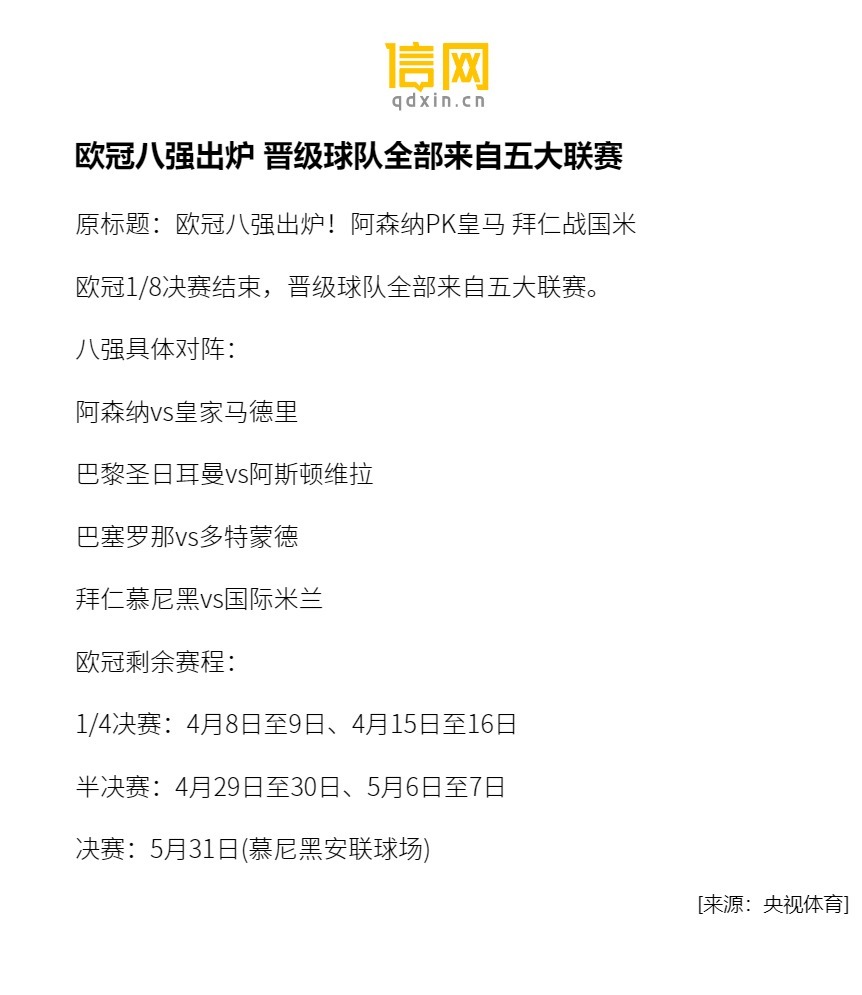 信网
qdxin.cn

欧冠八强出炉 晋级球队全部来自五大联赛

原标题：欧冠八强出炉！阿森纳PK皇马 拜仁战国米

欧冠1/8决赛结束，晋级球队全部来自五大联赛。

八强具体对阵：

阿森纳vs皇家马德里

巴黎圣日耳曼vs阿斯顿维拉

巴塞罗那vs多特蒙德

拜仁慕尼黑vs国际米兰

欧冠剩余赛程：

1/4决赛：4月8日至9日、4月15日至16日

半决赛：4月29日至30日、5月6日至7日

决赛：5月31日(慕尼黑安联球场)

[来源：央视体育]